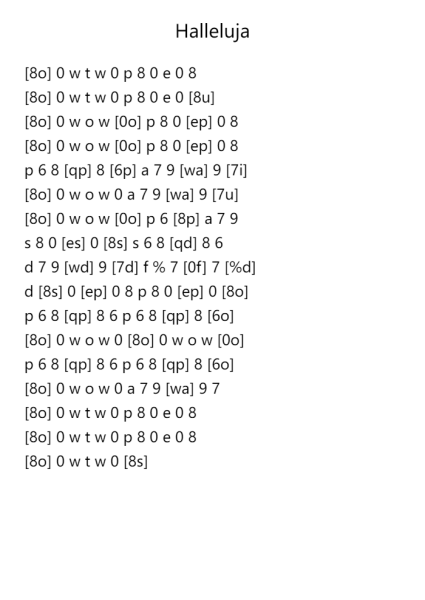 Halleluja

[8o] 0 w t w 0 p 8 0 e 0 8
[8o] 0 w t w 0 p 8 0 e 0 [8u]
[8o] 0 w o w [0o] p 8 0 [ep] 0 8
[8o] 0 w o w [0o] p 8 0 [ep] 0 8
p 6 8 [qp] 8 [6p] a 7 9 [wa] 9 [7i]
[8o] 0 w o w 0 a 7 9 [wa] 9 [7u]
[8o] 0 w o w [0o] p 6 [8p] a 7 9
s 8 0 [es] 0 [8s] s 6 8 [qd] 8 6
d 7 9 [wd] 9 [7d] f % 7 [0f] 7 [%d]
d [8s] 0 [ep] 0 8 p 8 0 [ep] 0 [8o]
p 6 8 [qp] 8 6 p 6 8 [qp] 8 [6o]
[8o] 0 w o w 0 [8o] 0 w o w [0o]
p 6 8 [qp] 8 6 p 6 8 [qp] 8 [6o]
[8o] 0 w o w 0 a 7 9 [wa] 9 7
[8o] 0 w t w 0 p 8 0 e 0 8
[8o] 0 w t w 0 p 8 0 e 0 8
[8o] 0 w t w 0 [8s]